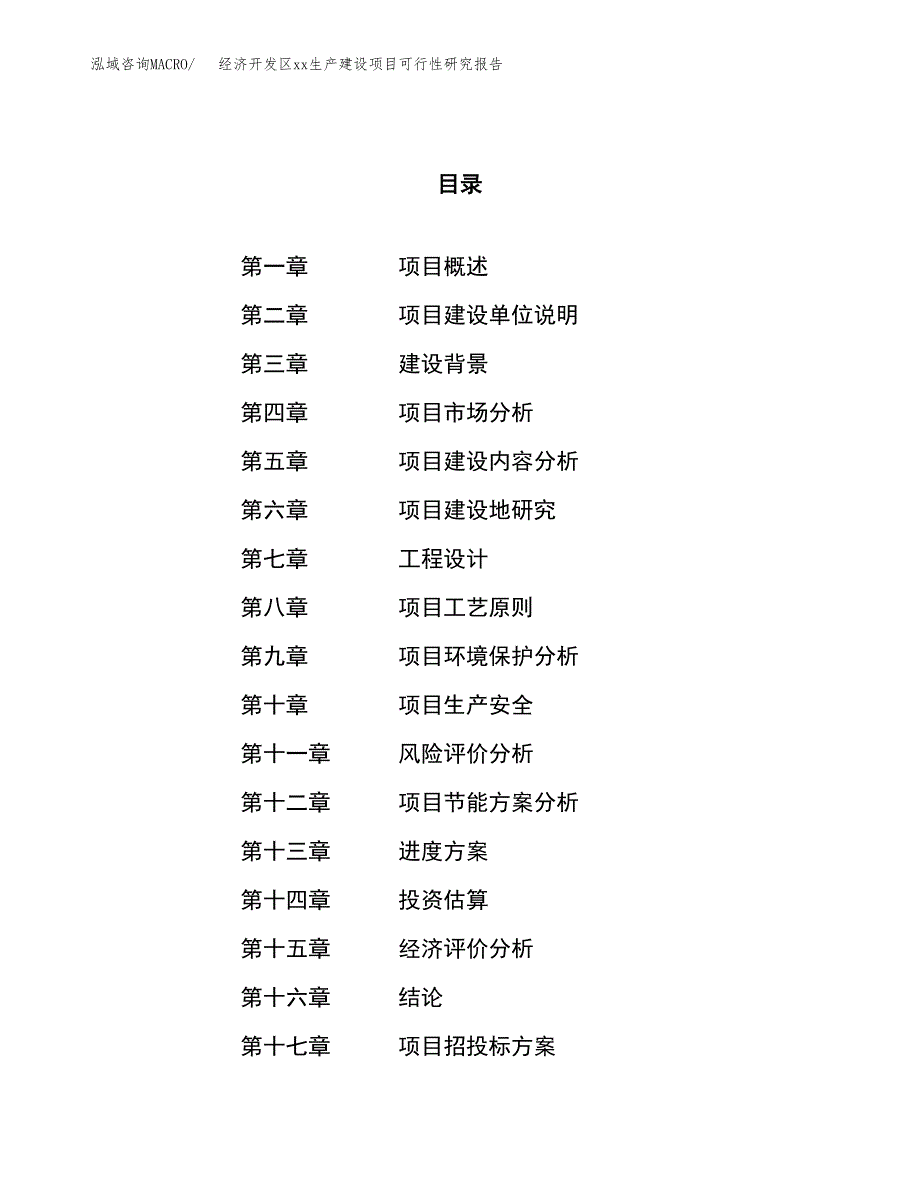 泓域咨询MACRO/　　经济开发区xx生产建设项目可行性研究报告

目录

第一章　　项目概述
第二章　　项目建设单位说明
第三章　　建设背景
第四章　　项目市场分析
第五章　　项目建设内容分析
第六章　　项目建设地研究
第七章　　工程设计
第八章　　项目工艺原则
第九章　　项目环境保护分析
第十章　　项目生产安全
第十一章　　风险评价分析
第十二章　　项目节能方案分析
第十三章　　进度方案
第十四章　　投资估算
第十五章　　经济评价分析
第十六章　　结论
第十七章　　项目招投标方案